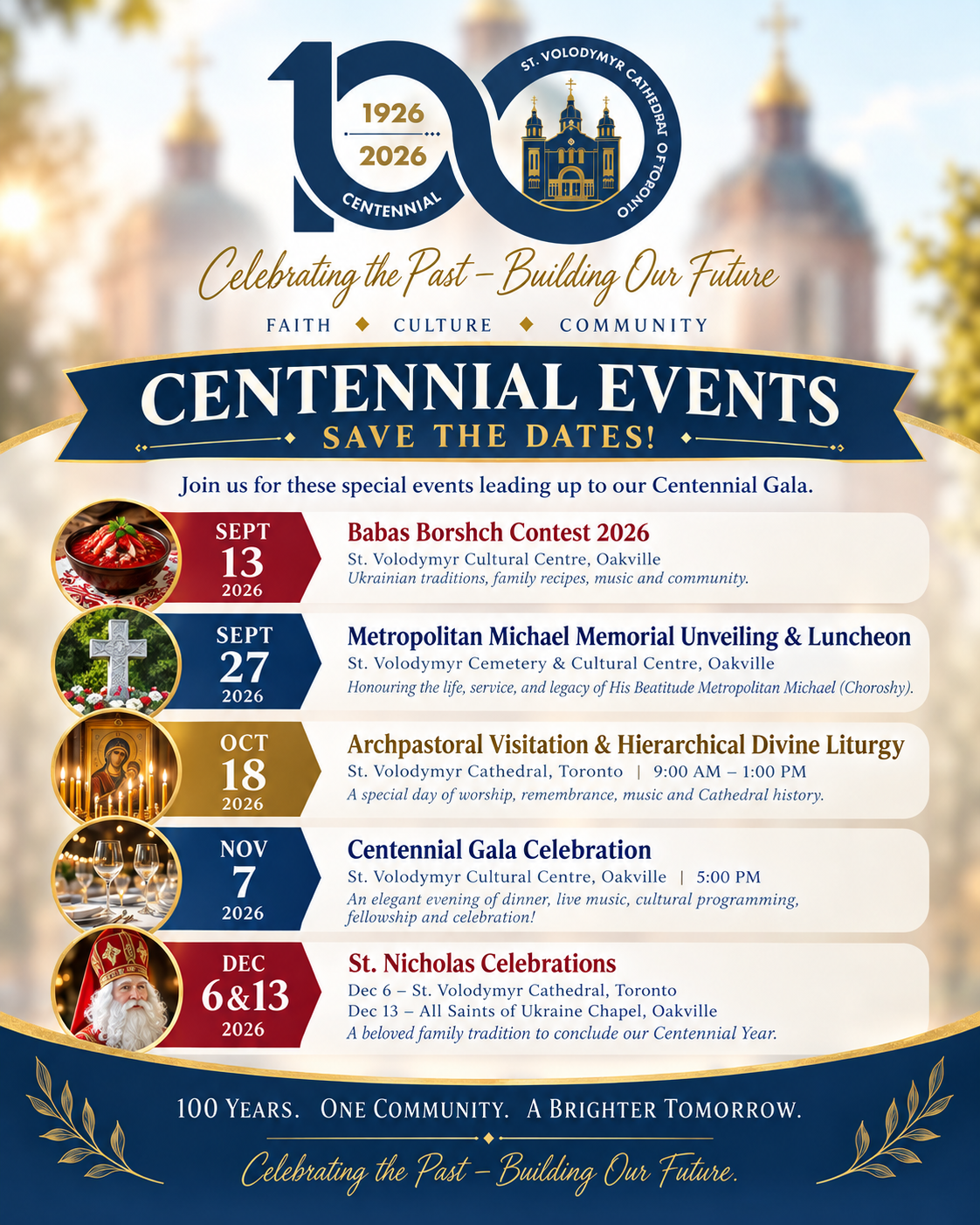 100

1926
2026

CENTENNIAL

ST. VOLODYMYR CATHEDRAL OF TORONTO

Celebrating the Past – Building Our Future

FAITH ◆ CULTURE ◆ COMMUNITY

CENTENNIAL EVENTS

SAVE THE DATES!

Join us for these special events leading up to our Centennial Gala.

SEPT
13
2026

Babas Borshch Contest 2026
St. Volodymyr Cultural Centre, Oakville
Ukrainian traditions, family recipes, music and community.

SEPT
27
2026

Metropolitan Michael Memorial Unveiling & Luncheon
St. Volodymyr Cemetery & Cultural Centre, Oakville
Honouring the life, service, and legacy of His Beatitude Metropolitan Michael (Choroshy).

OCT
18
2026

Archpastoral Visitation & Hierarchical Divine Liturgy
St. Volodymyr Cathedral, Toronto | 9:00 AM – 1:00 PM
A special day of worship, remembrance, music and Cathedral history.

NOV
7
2026

Centennial Gala Celebration
St. Volodymyr Cultural Centre, Oakville | 5:00 PM
An elegant evening of dinner, live music, cultural programming, fellowship and celebration!

DEC
6&13
2026

St. Nicholas Celebrations
Dec 6 – St. Volodymyr Cathedral, Toronto
Dec 13 – All Saints of Ukraine Chapel, Oakville
A beloved family tradition to conclude our Centennial Year.

100 YEARS. ONE COMMUNITY. A BRIGHTER TOMORROW.

Celebrating the Past – Building Our Future.